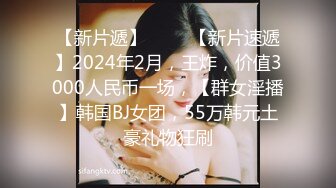 【新片遞】 【新片速遞】2024年2月，王炸，价值3000人民币一场，【群女淫播】韩国BJ女团，55万韩元土豪礼物狂刷

sdangktv.com